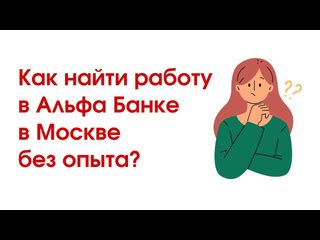 Как найти работу в Альфа Банке в Москве без опыта?

??